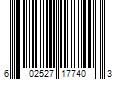 6 02527 17740 3